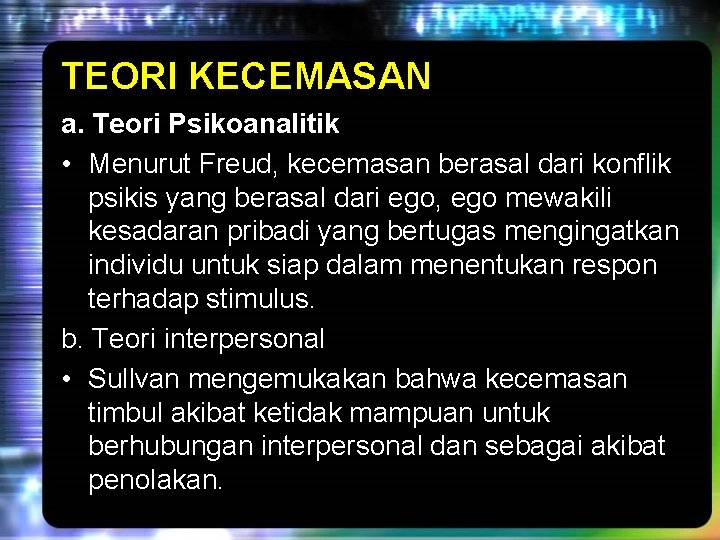 TEORI KECEMASAN

a. Teori Psikoanalitik

• Menurut Freud, kecemasan berasal dari konflik psikis yang berasal dari ego, ego mewakili kesadaran pribadi yang bertugas mengingatkan individu untuk siap dalam menentukan respon terhadap stimulus.

b. Teori interpersonal

• Sullvan mengemukakan bahwa kecemasan timbul akibat ketidak mampuan untuk berhubungan interpersonal dan sebagai akibat penolakan.